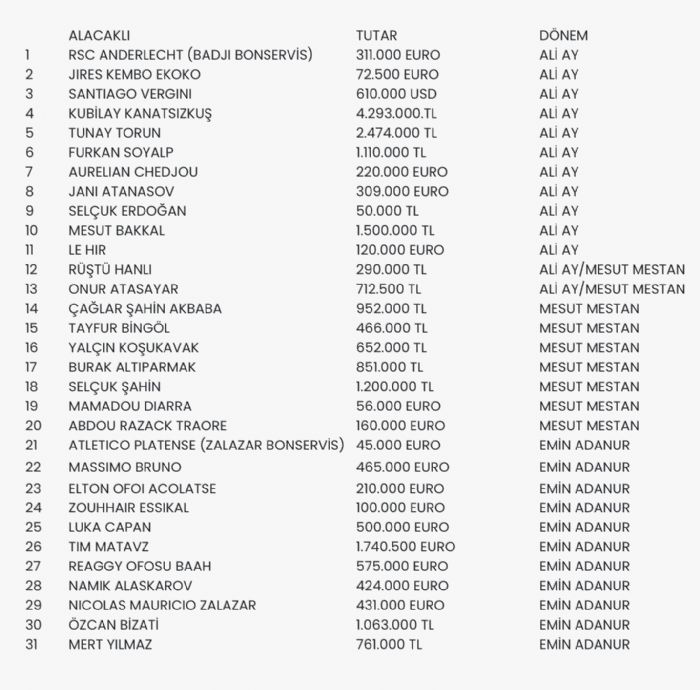 |  | ALACAKLI | TUTAR | DÖNEM |
|---|---|---|---|
| 1 | RSC ANDERLECHT (BADJI BONSERVİS) | 311.000 EURO | ALİ AY |
| 2 | JIRES KEMBO EKOKO | 72.500 EURO | ALİ AY |
| 3 | SANTIAGO VERGINI | 610.000 USD | ALİ AY |
| 4 | KUBİLAY KANATSIZKUŞ | 4.293.000.TL | ALİ AY |
| 5 | TUNAY TORUN | 2.474.000 TL | ALİ AY |
| 6 | FURKAN SOYALP | 1.110.000 TL | ALİ AY |
| 7 | AURELIAN CHEDJOU | 220.000 EURO | ALİ AY |
| 8 | JANI ATANASOV | 309.000 EURO | ALİ AY |
| 9 | SELÇUK ERDOĞAN | 50.000 TL | ALİ AY |
| 10 | MESUT BAKKAL | 1.500.000 TL | ALİ AY |
| 11 | LE HIR | 120.000 EURO | ALİ AY |
| 12 | RÜŞTÜ HANLI | 290.000 TL | ALİ AY/MESUT MESTAN |
| 13 | ONUR ATASAYAR | 712.500 TL | ALİ AY/MESUT MESTAN |
| 14 | ÇAĞLAR ŞAHİN AKBABA | 952.000 TL | MESUT MESTAN |
| 15 | TAYFUR BİNGÖL | 466.000 TL | MESUT MESTAN |
| 16 | YALÇIN KOŞUKAVAK | 652.000 TL | MESUT MESTAN |
| 17 | BURAK ALTIPARMAK | 851.000 TL | MESUT MESTAN |
| 18 | SELÇUK ŞAHİN | 1.200.000 TL | MESUT MESTAN |
| 19 | MAMADOU DIARRA | 56.000 EURO | MESUT MESTAN |
| 20 | ABDOU RAZACK TRAORE | 160.000 EURO | MESUT MESTAN |
| 21 | ATLETICO PLATENSE (ZALAZAR BONSERVİS) | 45.000 EURO | EMİN ADANUR |
| 22 | MASSIMO BRUNO | 465.000 EURO | EMİN ADANUR |
| 23 | ELTON OFOI ACOLATSE | 210.000 EURO | EMİN ADANUR |
| 24 | ZOUHHAIR ESSIKAL | 100.000 EURO | EMİN ADANUR |
| 25 | LUKA CAPAN | 500.000 EURO | EMİN ADANUR |
| 26 | TIM MATAVZ | 1.740.500 EURO | EMİN ADANUR |
| 27 | REAGGY OFOSU BAAH | 575.000 EURO | EMİN ADANUR |
| 28 | NAMIK ALASKAROV | 424.000 EURO | EMİN ADANUR |
| 29 | NICOLAS MAURICIO ZALAZAR | 431.000 EURO | EMİN ADANUR |
| 30 | ÖZCAN BİZATİ | 1.063.000 TL | EMİN ADANUR |
| 31 | MERT YILMAZ | 761.000 TL | EMİN ADANUR |